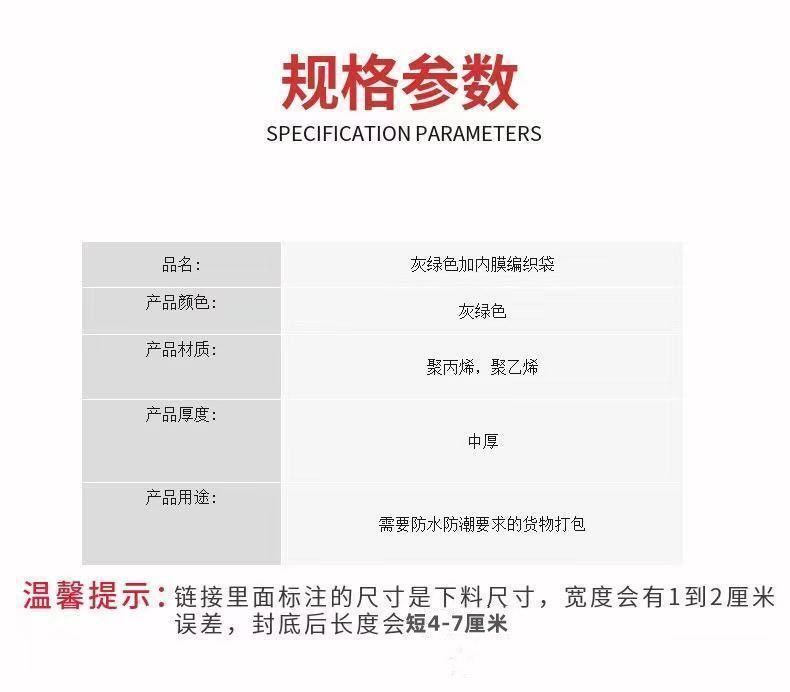 规格参数
SPECIFICATION PARAMETERS

品名：
灰绿色加内膜编织袋
产品颜色：
灰绿色
产品材质：
聚丙烯，聚乙烯
产品厚度：
中厚
产品用途：
需要防水防潮要求的货物打包

温馨提示：链接里面标注的尺寸是下料尺寸，宽度会有1到2厘米误差，封底后长度会短4-7厘米